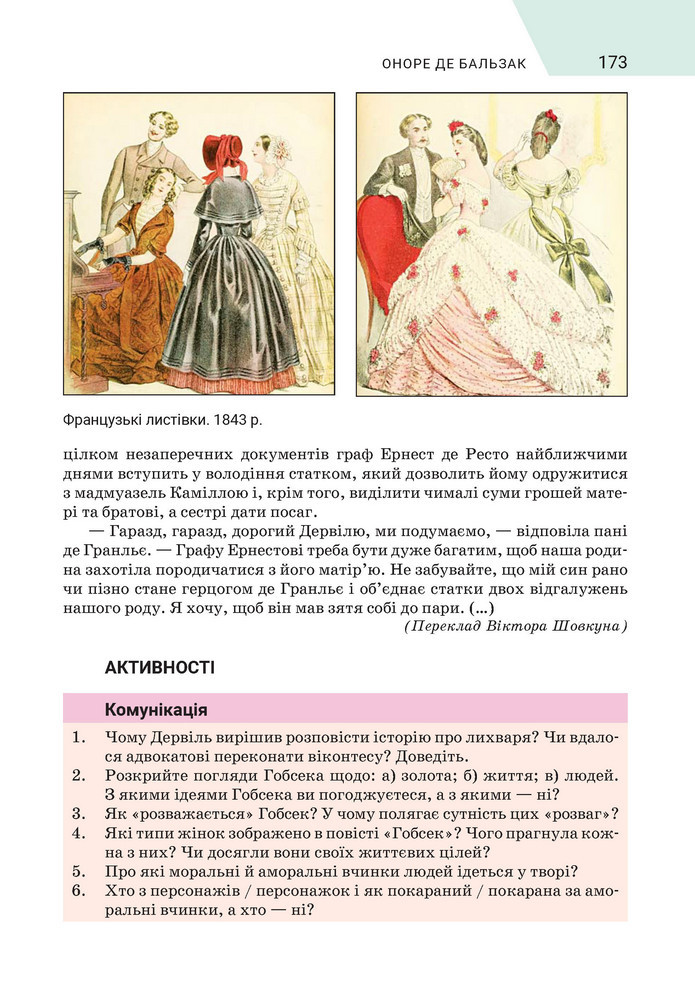 ОНОРЕ ДЕ БАЛЬЗАК 173

Французькі листівки. 1843 р.

цілком незаперечних документів граф Ернест де Ресто найближчими днями вступить у володіння статком, який дозволить йому одружитися з мадмуазель Каміллою і, крім того, виділити чималі суми грошей матері та братові, а сестрі дати посаг.

— Гаразд, гаразд, дорогий Дервілю, ми подумаємо, — відповіла пані де Гранльє. — Графу Ернестові треба бути дуже багатим, щоб наша родина захотіла породичатися з його матір'ю. Не забувайте, що мій син рано чи пізно стане герцогом де Гранльє і об'єднає статки двох відгалужень нашого роду. Я хочу, щоб він мав зятя собі до пари. (...)

(Переклад Віктора Шовкуна)

АКТИВНОСТІ

Комунікація

1. Чому Дервіль вирішив розповісти історію про лихваря? Чи вдалося адвокатові переконати віконтесу? Доведіть.
2. Розкрийте погляди Гобсека щодо: а) золота; б) життя; в) людей. З якими ідеями Гобсека ви погоджуєтеся, а з якими — ні?
3. Як «розважається» Гобсек? У чому полягає сутність цих «розваг»?
4. Які типи жінок зображено в повісті «Гобсек»? Чого прагнула кожна з них? Чи досягли вони своїх життєвих цілей?
5. Про які моральні й аморальні вчинки людей ідеться у творі?
6. Хто з персонажів / персонажок і як покараний / покарана за аморальні вчинки, а хто — ні?